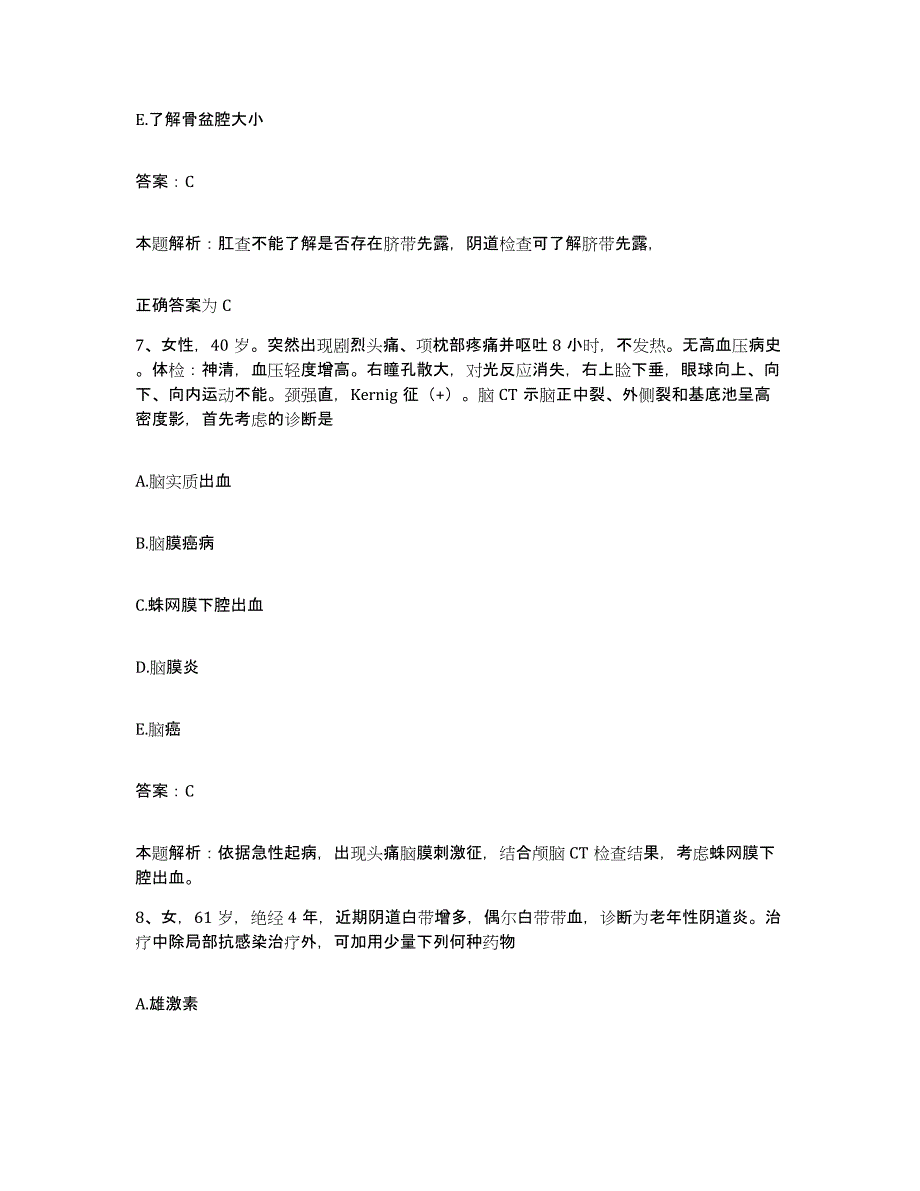 E.了解骨盆腔大小

答案：C

本题解析：肛查不能了解是否存在脐带先露，阴道检查可了解脐带先露，

正确答案为 C

7、女性，40 岁。突然出现剧烈头痛、项枕部疼痛并呕吐 8 小时，不发热。无高血压病史。体检：神清，血压轻度增高。右瞳孔散大，对光反应消失，右上睑下垂，眼球向上、向下、向内运动不能。颈强直，Kernig 征（+）。脑 CT 示脑正中裂、外侧裂和基底池呈高密度影，首先考虑的诊断是

A.脑实质出血

B.脑膜癌病

C.蛛网膜下腔出血

D.脑膜炎

E.脑癌

答案：C

本题解析：依据急性起病，出现头痛脑膜刺激征，结合颅脑 CT 检查结果，考虑蛛网膜下腔出血。

8、女，61 岁，绝经 4 年，近期阴道白带增多，偶尔白带带血，诊断为老年性阴道炎。治疗中除局部抗感染治疗外，可加用少量下列何种药物

A.雄激素